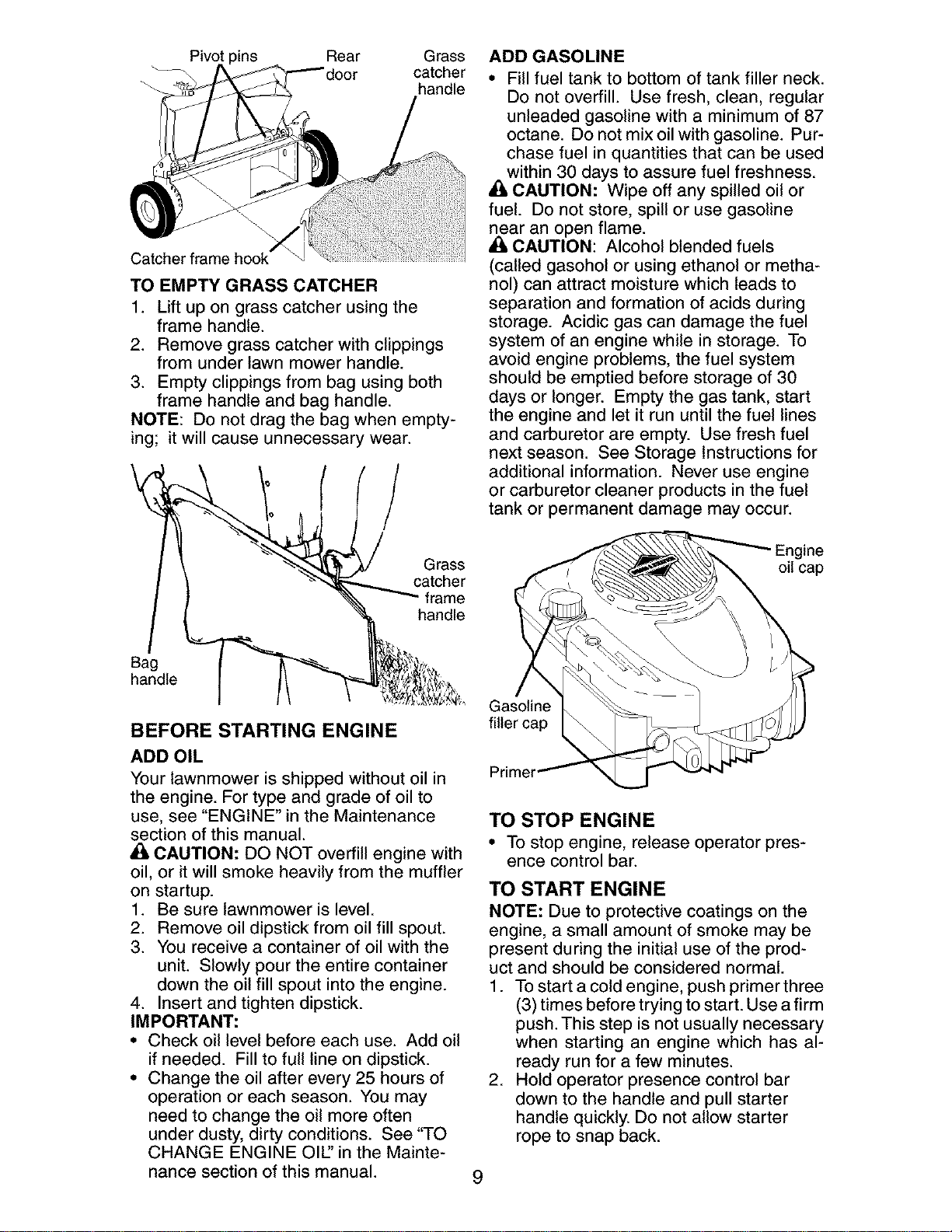 Pivot pins Rear door Grass catcher handle

Catcher frame hook

TO EMPTY GRASS CATCHER
1. Lift up on grass catcher using the frame handle.
2. Remove grass catcher with clippings from under lawn mower handle.
3. Empty clippings from bag using both frame handle and bag handle.
NOTE: Do not drag the bag when emptying; it will cause unnecessary wear.

Grass catcher frame handle

Bag handle

BEFORE STARTING ENGINE
ADD OIL
Your lawnmower is shipped without oil in the engine. For type and grade of oil to use, see "ENGINE" in the Maintenance section of this manual.
CAUTION: DO NOT overfill engine with oil, or it will smoke heavily from the muffler on startup.
1. Be sure lawnmower is level.
2. Remove oil dipstick from oil fill spout.
3. You receive a container of oil with the unit. Slowly pour the entire container down the oil fill spout into the engine.
4. Insert and tighten dipstick.
IMPORTANT:
• Check oil level before each use. Add oil if needed. Fill to full line on dipstick.
• Change the oil after every 25 hours of operation or each season. You may need to change the oil more often under dusty, dirty conditions. See "TO CHANGE ENGINE OIL" in the Maintenance section of this manual.

ADD GASOLINE
• Fill fuel tank to bottom of tank filler neck. Do not overfill. Use fresh, clean, regular unleaded gasoline with a minimum of 87 octane. Do not mix oil with gasoline. Purchase fuel in quantities that can be used within 30 days to assure fuel freshness.
CAUTION: Wipe off any spilled oil or fuel. Do not store, spill or use gasoline near an open flame.
CAUTION: Alcohol blended fuels (called gasohol or using ethanol or methanol) can attract moisture which leads to separation and formation of acids during storage. Acidic gas can damage the fuel system of an engine while in storage. To avoid engine problems, the fuel system should be emptied before storage of 30 days or longer. Empty the gas tank, start the engine and let it run until the fuel lines and carburetor are empty. Use fresh fuel next season. See Storage Instructions for additional information. Never use engine or carburetor cleaner products in the fuel tank or permanent damage may occur.

Engine oil cap

Gasoline filler cap

Primer

TO STOP ENGINE
• To stop engine, release operator presence control bar.

TO START ENGINE
NOTE: Due to protective coatings on the engine, a small amount of smoke may be present during the initial use of the product and should be considered normal.
1. To start a cold engine, push primer three (3) times before trying to start. Use a firm push. This step is not usually necessary when starting an engine which has already run for a few minutes.
2. Hold operator presence control bar down to the handle and pull starter handle quickly. Do not allow starter rope to snap back.

9